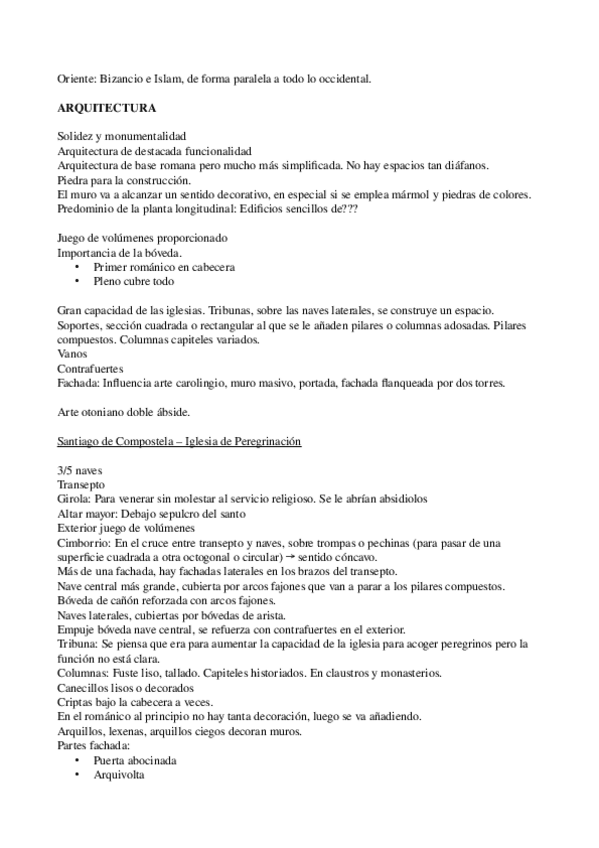 Oriente: Bizancio e Islam, de forma paralela a todo lo occidental.

ARQUITECTURA

Solidez y monumentalidad
Arquitectura de destacada funcionalidad
Arquitectura de base romana pero mucho más simplificada. No hay espacios tan diáfanos.
Piedra para la construcción.
El muro va a alcanzar un sentido decorativo, en especial si se emplea mármol y piedras de colores.
Predominio de la planta longitudinal: Edificios sencillos de???

Juego de volúmenes proporcionado
Importancia de la bóveda.
• Primer románico en cabecera
• Pleno cubre todo

Gran capacidad de las iglesias. Tribunas, sobre las naves laterales, se construye un espacio.
Soportes, sección cuadrada o rectangular al que se le añaden pilares o columnas adosadas. Pilares compuestos. Columnas capiteles variados.
Vanos
Contrafuertes
Fachada: Influencia arte carolingio, muro masivo, portada, fachada flanqueada por dos torres.

Arte otoniano doble ábside.

Santiago de Compostela – Iglesia de Peregrinación

3/5 naves
Transepto
Girola: Para venerar sin molestar al servicio religioso. Se le abrían absidiolos
Altar mayor: Debajo sepulcro del santo
Exterior juego de volúmenes
Cimborrio: En el cruce entre transepto y naves, sobre trompas o pechinas (para pasar de una superficie cuadrada a otra octogonal o circular) → sentido cóncavo.
Más de una fachada, hay fachadas laterales en los brazos del transepto.
Nave central más grande, cubierta por arcos fajones que van a parar a los pilares compuestos.
Bóveda de cañón reforzada con arcos fajones.
Naves laterales, cubiertas por bóvedas de arista.
Empuje bóveda nave central, se refuerza con contrafuertes en el exterior.
Tribuna: Se piensa que era para aumentar la capacidad de la iglesia para acoger peregrinos pero la función no está clara.
Columnas: Fuste liso, tallado. Capiteles historiados. En claustros y monasterios.
Canecillos lisos o decorados
Criptas bajo la cabecera a veces.
En el románico al principio no hay tanta decoración, luego se va añadiendo.
Arquillos, lexenas, arquillos ciegos decoran muros.
Partes fachada:
• Puerta abocinada
• Arquivolta